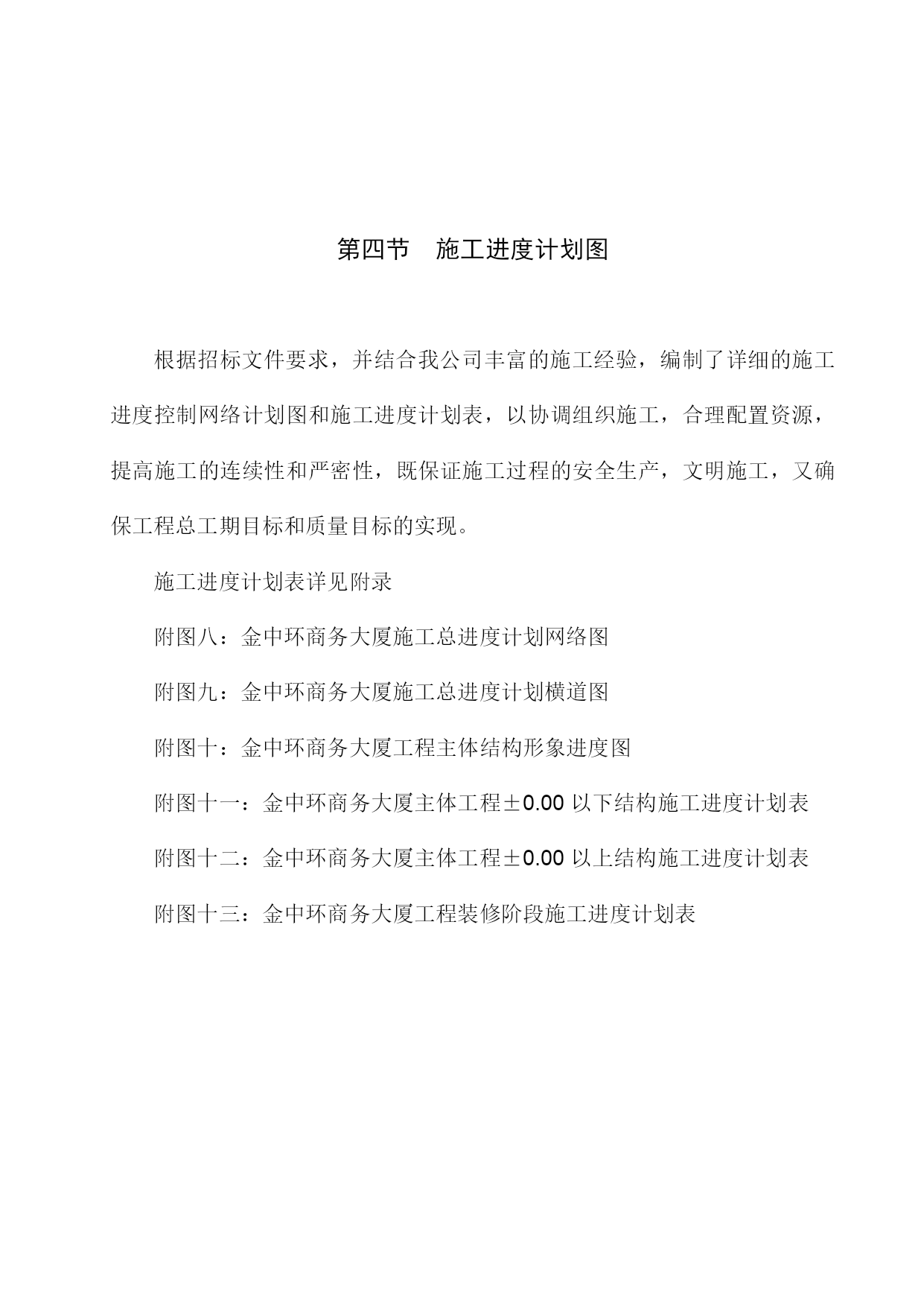 第四节　施工进度计划图

根据招标文件要求，并结合我公司丰富的施工经验，编制了详细的施工进度控制网络计划图和施工进度计划表，以协调组织施工，合理配置资源，提高施工的连续性和严密性，既保证施工过程的安全生产，文明施工，又确保工程总工期目标和质量目标的实现。

施工进度计划表详见附录

附图八：金中环商务大厦施工总进度计划网络图

附图九：金中环商务大厦施工总进度计划横道图

附图十：金中环商务大厦工程主体结构形象进度图

附图十一：金中环商务大厦主体工程±0.00 以下结构施工进度计划表

附图十二：金中环商务大厦主体工程±0.00 以上结构施工进度计划表

附图十三：金中环商务大厦工程装修阶段施工进度计划表